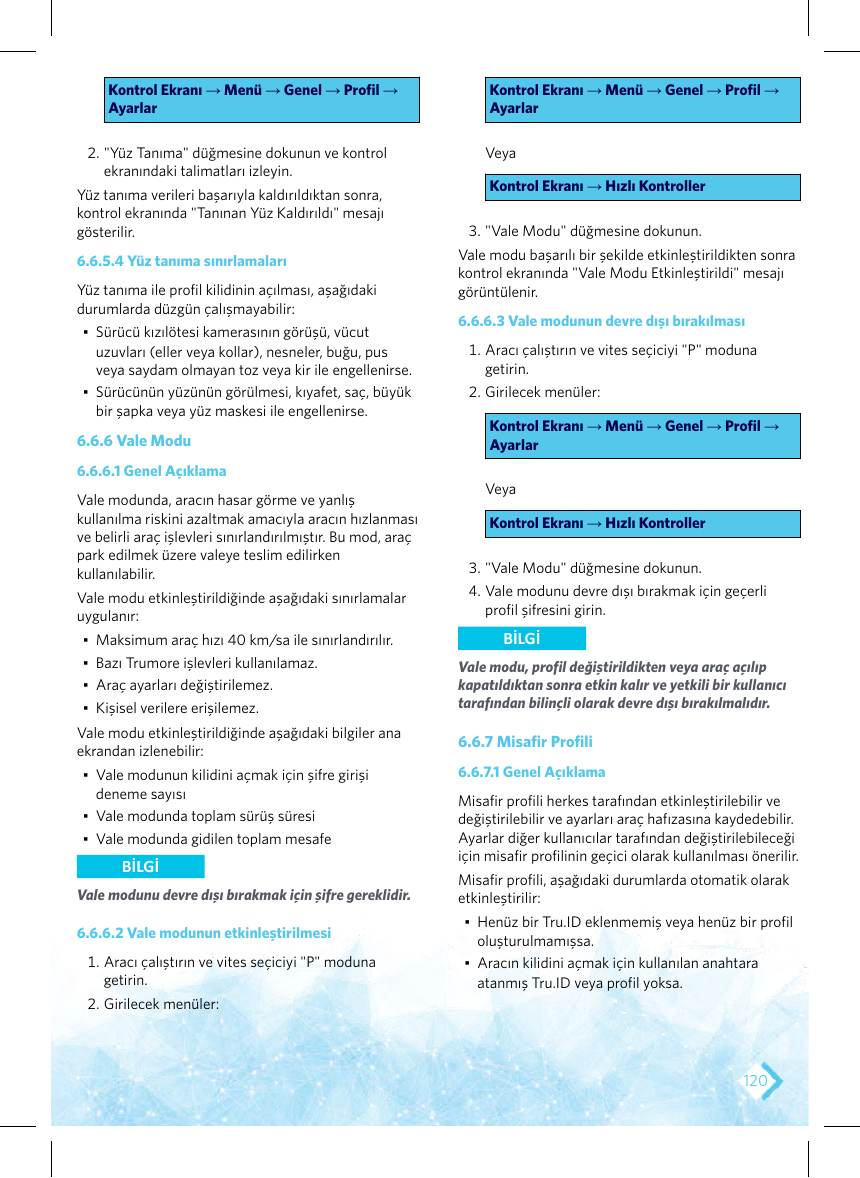 Kontrol Ekranı → Menü → Genel → Profil → Ayarlar

2. "Yüz Tanıma" düğmesine dokunun ve kontrol ekranındaki talimatları izleyin.

Yüz tanıma verileri başarıyla kaldırıldıktan sonra, kontrol ekranında "Tanınan Yüz Kaldırıldı" mesajı gösterilir.

6.6.5.4 Yüz tanıma sınırlamaları

Yüz tanıma ile profil kilidinin açılması, aşağıdaki durumlarda düzgün çalışmayabilir:

• Sürücü kızılötesi kamerasının görüşü, vücut uzuvları (eller veya kollar), nesneler, buğu, pus veya saydam olmayan toz veya kir ile engellenirse.
• Sürücünün yüzünün görülmesi, kıyafet, saç, büyük bir şapka veya yüz maskesi ile engellenirse.

6.6.6 Vale Modu

6.6.6.1 Genel Açıklama

Vale modunda, aracın hasar görme ve yanlış kullanılma riskini azaltmak amacıyla aracın hızlanması ve belirli araç işlevleri sınırlandırılmıştır. Bu mod, araç park edilmek üzere valeye teslim edilirken kullanılabilir.

Vale modu etkinleştirildiğinde aşağıdaki sınırlamalar uygulanır:

• Maksimum araç hızı 40 km/sa ile sınırlandırılır.
• Bazı Trumore işlevleri kullanılamaz.
• Araç ayarları değiştirilemez.
• Kişisel verilere erişilemez.

Vale modu etkinleştirildiğinde aşağıdaki bilgiler ana ekrandan izlenebilir:

• Vale modunun kilidini açmak için şifre girişi deneme sayısı
• Vale modunda toplam sürüş süresi
• Vale modunda gidilen toplam mesafe

BİLGİ

Vale modunu devre dışı bırakmak için şifre gereklidir.

6.6.6.2 Vale modunun etkinleştirilmesi

1. Aracı çalıştırın ve vites seçiciyi "P" moduna getirin.
2. Girilecek menüler:

Kontrol Ekranı → Menü → Genel → Profil → Ayarlar

Veya

Kontrol Ekranı → Hızlı Kontroller

3. "Vale Modu" düğmesine dokunun.

Vale modu başarılı bir şekilde etkinleştirildikten sonra kontrol ekranında "Vale Modu Etkinleştirildi" mesajı görüntülenir.

6.6.6.3 Vale modunun devre dışı bırakılması

1. Aracı çalıştırın ve vites seçiciyi "P" moduna getirin.
2. Girilecek menüler:

Kontrol Ekranı → Menü → Genel → Profil → Ayarlar

Veya

Kontrol Ekranı → Hızlı Kontroller

3. "Vale Modu" düğmesine dokunun.
4. Vale modunu devre dışı bırakmak için geçerli profil şifresini girin.

BİLGİ

Vale modu, profil değiştirildikten veya araç açılıp kapatıldıktan sonra etkin kalır ve yetkili bir kullanıcı tarafından bilinçli olarak devre dışı bırakılmalıdır.

6.6.7 Misafir Profili

6.6.7.1 Genel Açıklama

Misafir profili herkes tarafından etkinleştirilebilir ve değiştirilebilir ve ayarları araç hafızasına kaydedebilir. Ayarlar diğer kullanıcılar tarafından değiştirilebileceği için misafir profilinin geçici olarak kullanılması önerilir.

Misafir profili, aşağıdaki durumlarda otomatik olarak etkinleştirilir:

• Henüz bir Tru.ID eklenmemiş veya henüz bir profil oluşturulmamışsa.
• Aracın kilidini açmak için kullanılan anahtara atanmış Tru.ID veya profil yoksa.

120